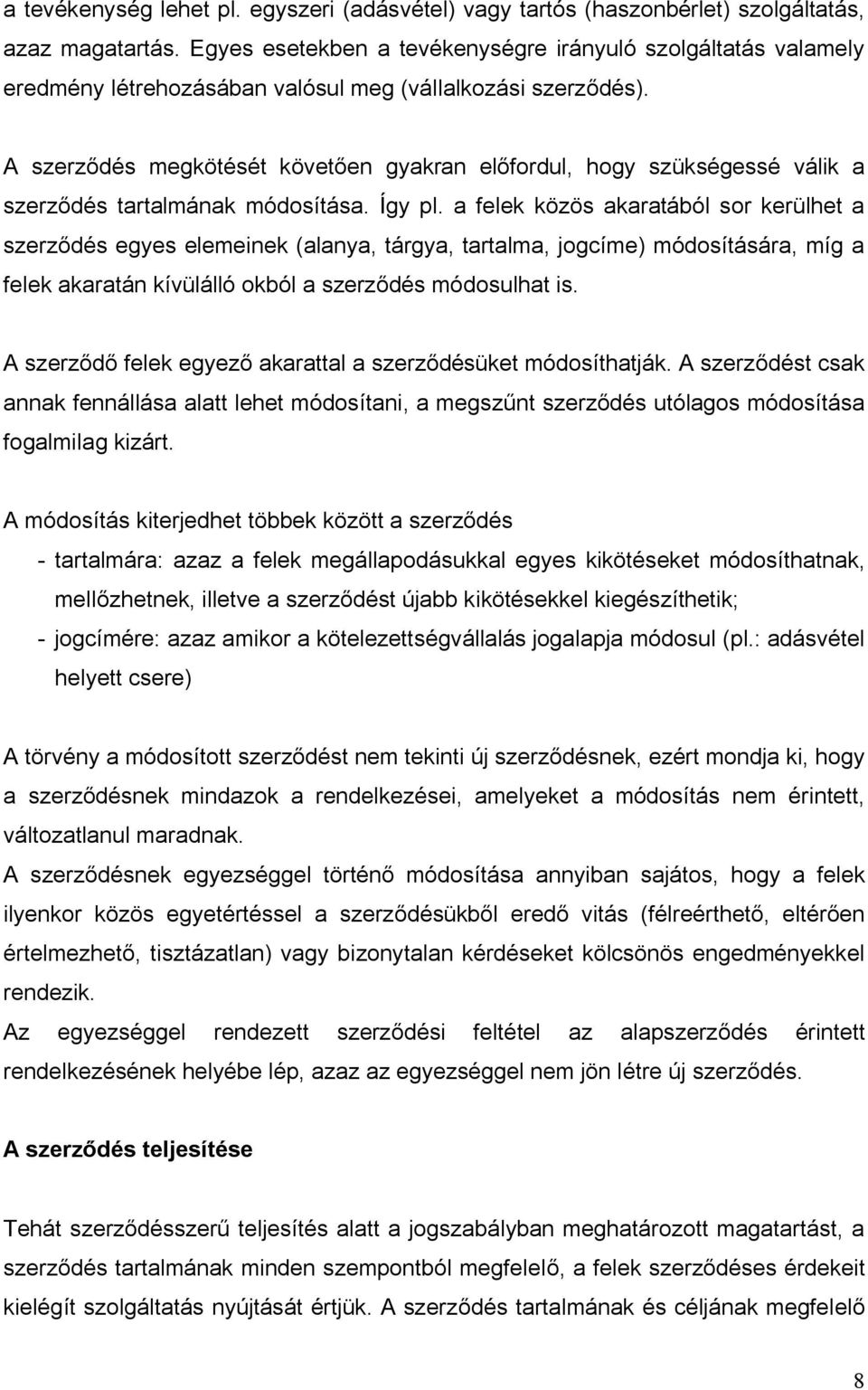 a tevékenység lehet pl. egyszeri (adásvétel) vagy tartós (haszonbérlet) szolgáltatás, azaz magatartás. Egyes esetekben a tevékenységre irányuló szolgáltatás valamely eredmény létrehozásában valósul meg (vállalkozási szerződés).

A szerződés megkötését követően gyakran előfordul, hogy szükségessé válik a szerződés tartalmának módosítása. Így pl. a felek közös akaratából sor kerülhet a szerződés egyes elemeinek (alanya, tárgya, tartalma, jogcíme) módosítására, míg a felek akaratán kívülálló okból a szerződés módosulhat is.

A szerződő felek egyező akarattal a szerződésüket módosíthatják. A szerződést csak annak fennállása alatt lehet módosítani, a megszűnt szerződés utólagos módosítása fogalmilag kizárt.

A módosítás kiterjedhet többek között a szerződés
- tartalmára: azaz a felek megállapodásukkal egyes kikötéseket módosíthatnak, mellőzhetnek, illetve a szerződést újabb kikötésekkel kiegészíthetik;
- jogcímére: azaz amikor a kötelezettségvállalás jogalapja módosul (pl.: adásvétel helyett csere)

A törvény a módosított szerződést nem tekinti új szerződésnek, ezért mondja ki, hogy a szerződésnek mindazok a rendelkezései, amelyeket a módosítás nem érintett, változatlanul maradnak.
A szerződésnek egyezséggel történő módosítása annyiban sajátos, hogy a felek ilyenkor közös egyetértéssel a szerződésükből eredő vitás (félreérthető, eltérően értelmezhető, tisztázatlan) vagy bizonytalan kérdéseket kölcsönös engedményekkel rendezik.
Az egyezséggel rendezett szerződési feltétel az alapszerződés érintett rendelkezésének helyébe lép, azaz az egyezséggel nem jön létre új szerződés.

A szerződés teljesítése

Tehát szerződésszerű teljesítés alatt a jogszabályban meghatározott magatartást, a szerződés tartalmának minden szempontból megfelelő, a felek szerződéses érdekeit kielégít szolgáltatás nyújtását értjük. A szerződés tartalmának és céljának megfelelő

8